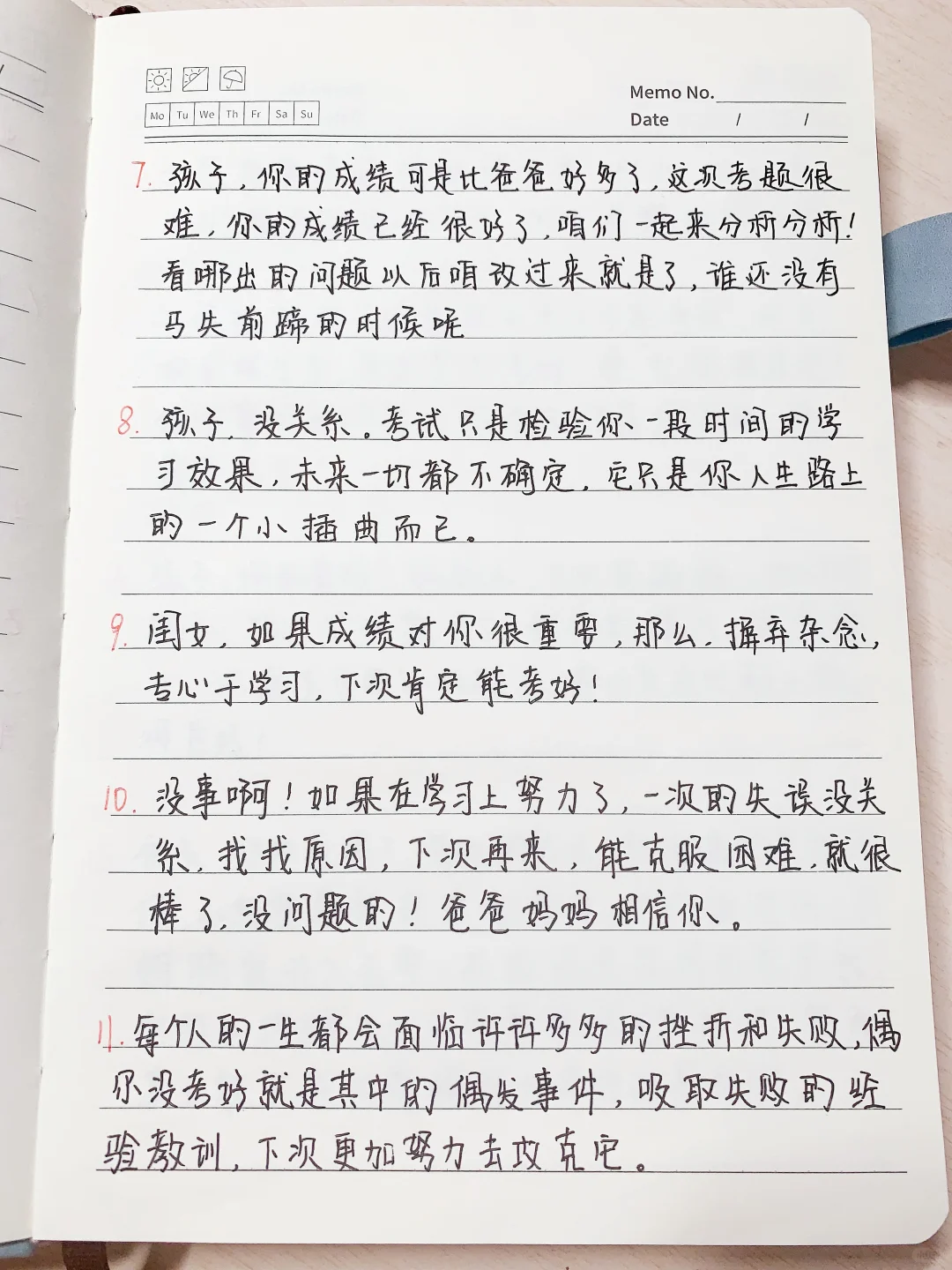 Mo Tu We Th Fr Sa Su

Memo No.
Date / /

7. 孩子，你的成绩可是比爸爸好多了，这次考题很难，你的成绩已经很好了，咱们一起来分析分析！看哪出的问题以后咱改过来就是了，谁还没有马失前蹄的时候呢

8. 孩子，没关系。考试只是检验你一段时间的学习效果，未来一切都不确定，它只是你人生路上的一个小插曲而已。

9. 闺女，如果成绩对你很重要，那么，摒弃杂念，专心于学习，下次肯定能考好！

10. 没事啊！如果在学习上努力了，一次的失误没关系，找找原因，下次再来，能克服困难，就很棒了，没问题的！爸爸妈妈相信你。

11. 每个人的一生都会面临许许多多的挫折和失败，偶尔没考好就是其中的偶发事件，吸取失败的经验教训，下次更加努力去攻克它。